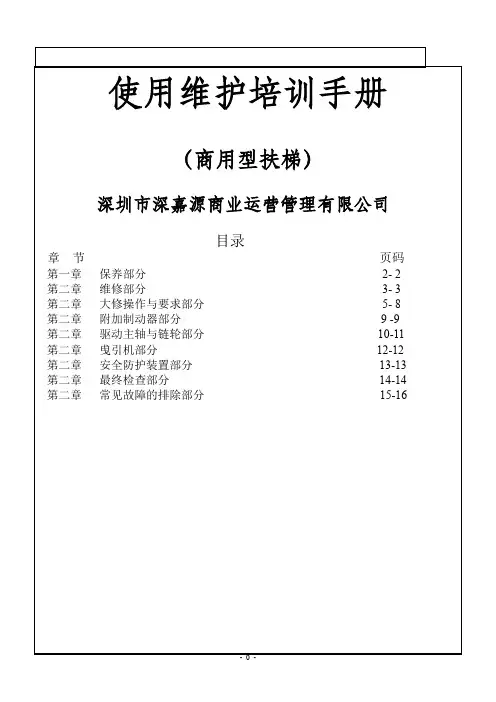 使用维护培训手册

（商用型扶梯）

深圳市深嘉源商业运营管理有限公司

目录

| 章　节 | | 页码 |
|---|---|---|
| 第一章 | 保养部分 | 2- 2 |
| 第二章 | 维修部分 | 3- 3 |
| 第二章 | 大修操作与要求部分 | 5- 8 |
| 第二章 | 附加制动器部分 | 9 -9 |
| 第二章 | 驱动主轴与链轮部分 | 10-11 |
| 第二章 | 曳引机部分 | 12-12 |
| 第二章 | 安全防护装置部分 | 13-13 |
| 第二章 | 最终检查部分 | 14-14 |
| 第二章 | 常见故障的排除部分 | 15-16 |

- 0 -